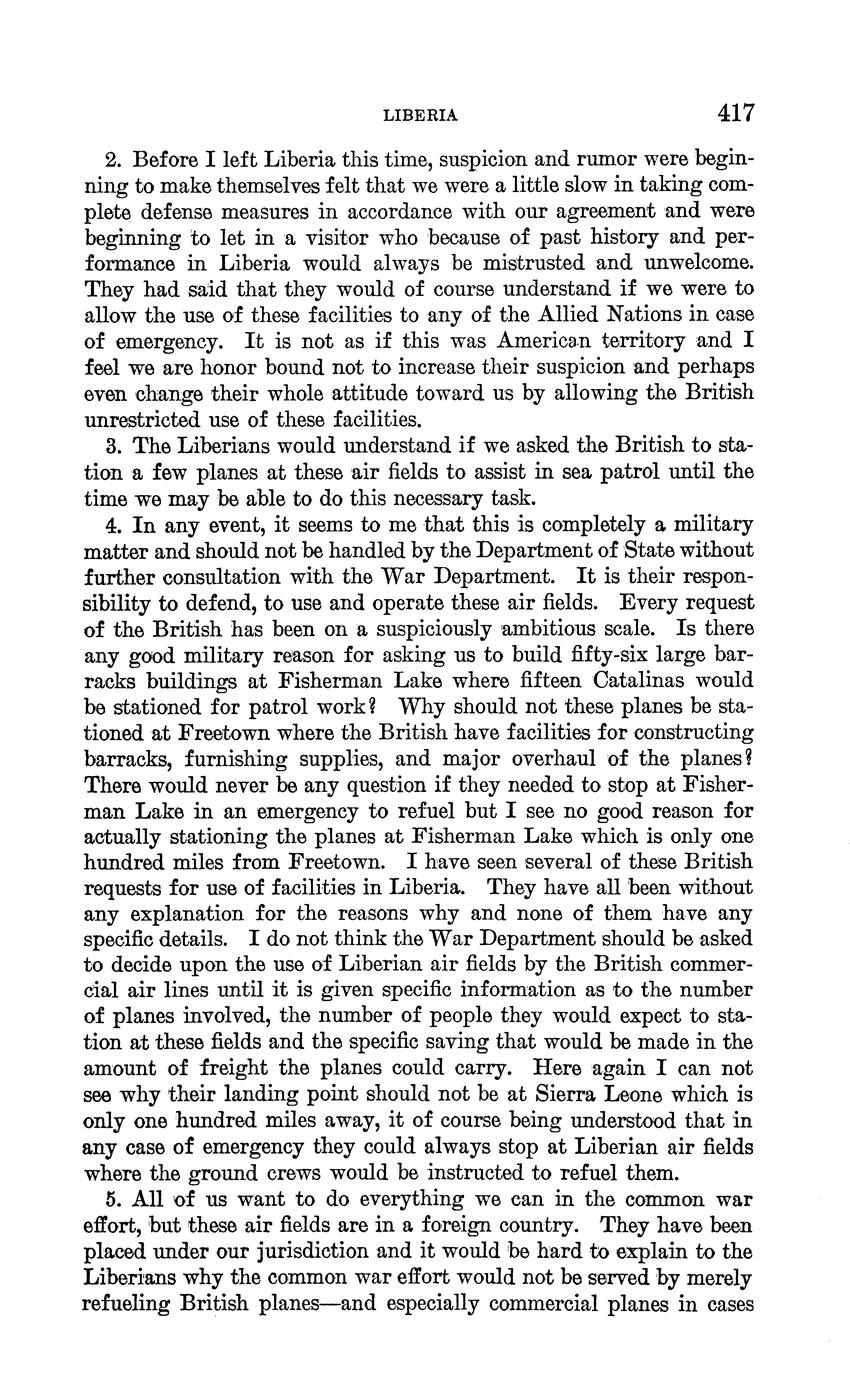 LIBERIA 417

2. Before I left Liberia this time, suspicion and rumor were beginning to make themselves felt that we were a little slow in taking complete defense measures in accordance with our agreement and were beginning to let in a visitor who because of past history and performance in Liberia would always be mistrusted and unwelcome. They had said that they would of course understand if we were to allow the use of these facilities to any of the Allied Nations in case of emergency. It is not as if this was American territory and I feel we are honor bound not to increase their suspicion and perhaps even change their whole attitude toward us by allowing the British unrestricted use of these facilities.

3. The Liberians would understand if we asked the British to station a few planes at these air fields to assist in sea patrol until the time we may be able to do this necessary task.

4. In any event, it seems to me that this is completely a military matter and should not be handled by the Department of State without further consultation with the War Department. It is their responsibility to defend, to use and operate these air fields. Every request of the British has been on a suspiciously ambitious scale. Is there any good military reason for asking us to build fifty-six large barracks buildings at Fisherman Lake where fifteen Catalinas would be stationed for patrol work? Why should not these planes be stationed at Freetown where the British have facilities for constructing barracks, furnishing supplies, and major overhaul of the planes? There would never be any question if they needed to stop at Fisherman Lake in an emergency to refuel but I see no good reason for actually stationing the planes at Fisherman Lake which is only one hundred miles from Freetown. I have seen several of these British requests for use of facilities in Liberia. They have all been without any explanation for the reasons why and none of them have any specific details. I do not think the War Department should be asked to decide upon the use of Liberian air fields by the British commercial air lines until it is given specific information as to the number of planes involved, the number of people they would expect to station at these fields and the specific saving that would be made in the amount of freight the planes could carry. Here again I can not see why their landing point should not be at Sierra Leone which is only one hundred miles away, it of course being understood that in any case of emergency they could always stop at Liberian air fields where the ground crews would be instructed to refuel them.

5. All of us want to do everything we can in the common war effort, but these air fields are in a foreign country. They have been placed under our jurisdiction and it would be hard to explain to the Liberians why the common war effort would not be served by merely refueling British planes—and especially commercial planes in cases